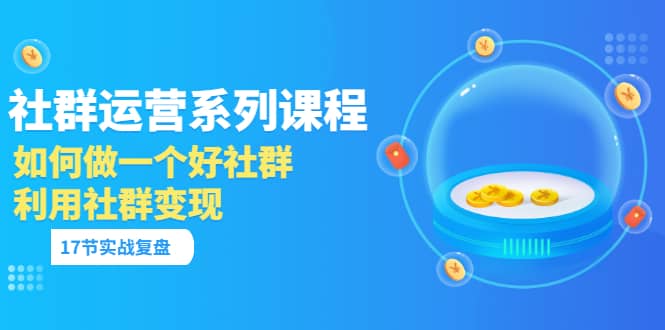 社群运营系列课程
如何做一个好社群
利用社群变现
17节实战复盘